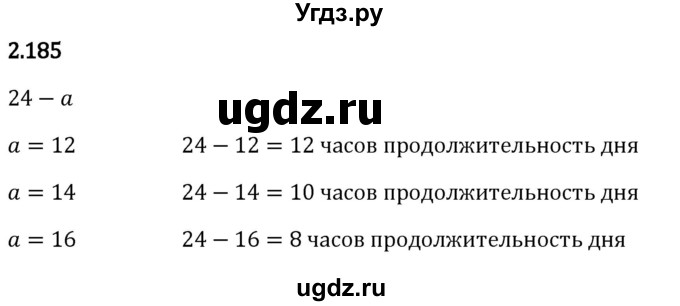 Угдз.ру

2.185

$24 - a$

ugdz.ru

$a = 12$ $24 - 12 = 12$ часов продолжительность дня

$a = 14$ $24 - 14 = 10$ часов продолжительность дня

$a = 16$ $24 - 16 = 8$ часов продолжительность дня

ugdz.ru